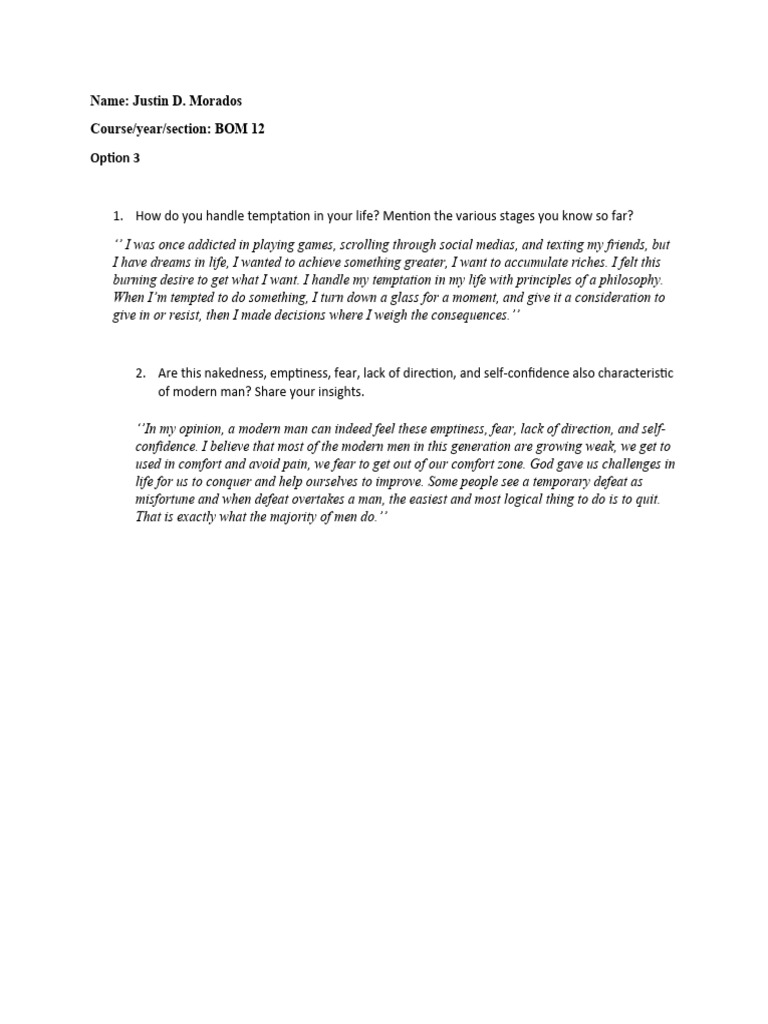 Name: Justin D. Morados

Course/year/section: BOM 12

Option 3

1. How do you handle temptation in your life? Mention the various stages you know so far?

'' I was once addicted in playing games, scrolling through social medias, and texting my friends, but I have dreams in life, I wanted to achieve something greater, I want to accumulate riches. I felt this burning desire to get what I want. I handle my temptation in my life with principles of a philosophy. When I'm tempted to do something, I turn down a glass for a moment, and give it a consideration to give in or resist, then I made decisions where I weigh the consequences.''

2. Are this nakedness, emptiness, fear, lack of direction, and self-confidence also characteristic of modern man? Share your insights.

''In my opinion, a modern man can indeed feel these emptiness, fear, lack of direction, and self-confidence. I believe that most of the modern men in this generation are growing weak, we get to used in comfort and avoid pain, we fear to get out of our comfort zone. God gave us challenges in life for us to conquer and help ourselves to improve. Some people see a temporary defeat as misfortune and when defeat overtakes a man, the easiest and most logical thing to do is to quit. That is exactly what the majority of men do.''